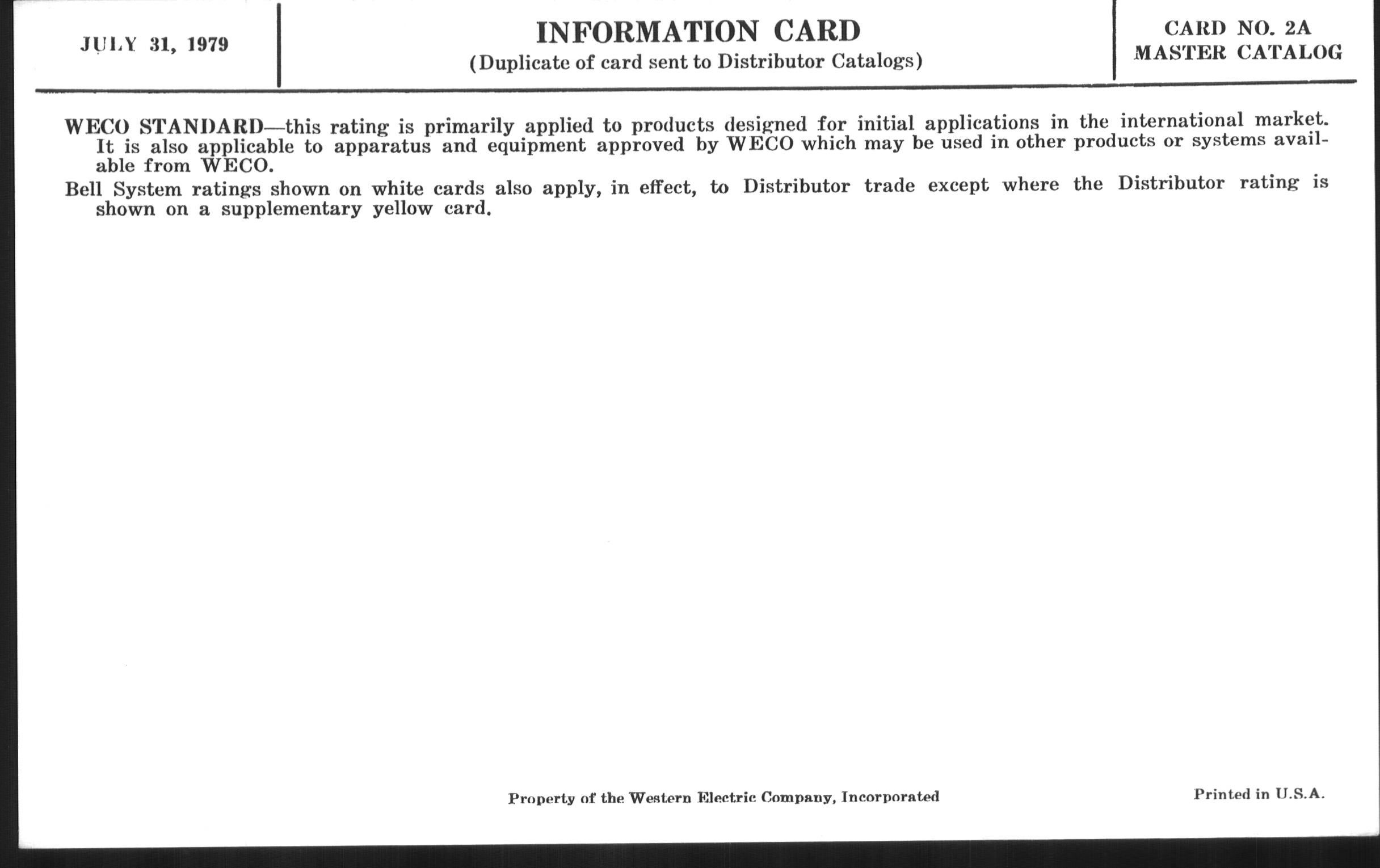 JULY 31, 1979

INFORMATION CARD
(Duplicate of card sent to Distributor Catalogs)

CARD NO. 2A
MASTER CATALOG

WECO STANDARD—this rating is primarily applied to products designed for initial applications in the international market. It is also applicable to apparatus and equipment approved by WECO which may be used in other products or systems available from WECO.

Bell System ratings shown on white cards also apply, in effect, to Distributor trade except where the Distributor rating is shown on a supplementary yellow card.

Property of the Western Electric Company, Incorporated

Printed in U.S.A.